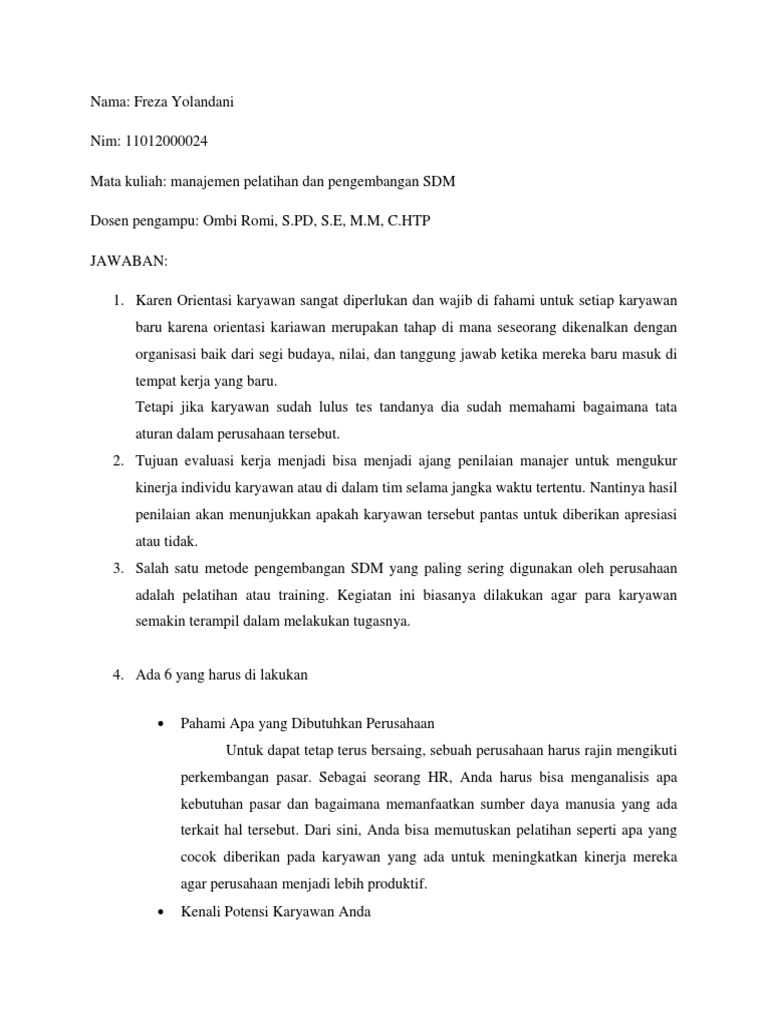 Nama: Freza Yolandani

Nim: 11012000024

Mata kuliah: manajemen pelatihan dan pengembangan SDM

Dosen pengampu: Ombi Romi, S.PD, S.E, M.M, C.HTP

JAWABAN:

1. Karen Orientasi karyawan sangat diperlukan dan wajib di fahami untuk setiap karyawan baru karena orientasi kariawan merupakan tahap di mana seseorang dikenalkan dengan organisasi baik dari segi budaya, nilai, dan tanggung jawab ketika mereka baru masuk di tempat kerja yang baru.
Tetapi jika karyawan sudah lulus tes tandanya dia sudah memahami bagaimana tata aturan dalam perusahaan tersebut.
2. Tujuan evaluasi kerja menjadi bisa menjadi ajang penilaian manajer untuk mengukur kinerja individu karyawan atau di dalam tim selama jangka waktu tertentu. Nantinya hasil penilaian akan menunjukkan apakah karyawan tersebut pantas untuk diberikan apresiasi atau tidak.
3. Salah satu metode pengembangan SDM yang paling sering digunakan oleh perusahaan adalah pelatihan atau training. Kegiatan ini biasanya dilakukan agar para karyawan semakin terampil dalam melakukan tugasnya.

4. Ada 6 yang harus di lakukan

• Pahami Apa yang Dibutuhkan Perusahaan
Untuk dapat tetap terus bersaing, sebuah perusahaan harus rajin mengikuti perkembangan pasar. Sebagai seorang HR, Anda harus bisa menganalisis apa kebutuhan pasar dan bagaimana memanfaatkan sumber daya manusia yang ada terkait hal tersebut. Dari sini, Anda bisa memutuskan pelatihan seperti apa yang cocok diberikan pada karyawan yang ada untuk meningkatkan kinerja mereka agar perusahaan menjadi lebih produktif.
• Kenali Potensi Karyawan Anda